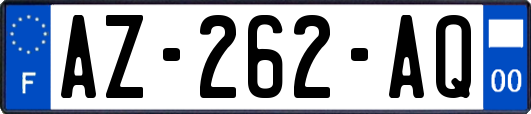 F
AZ-262-AQ
00